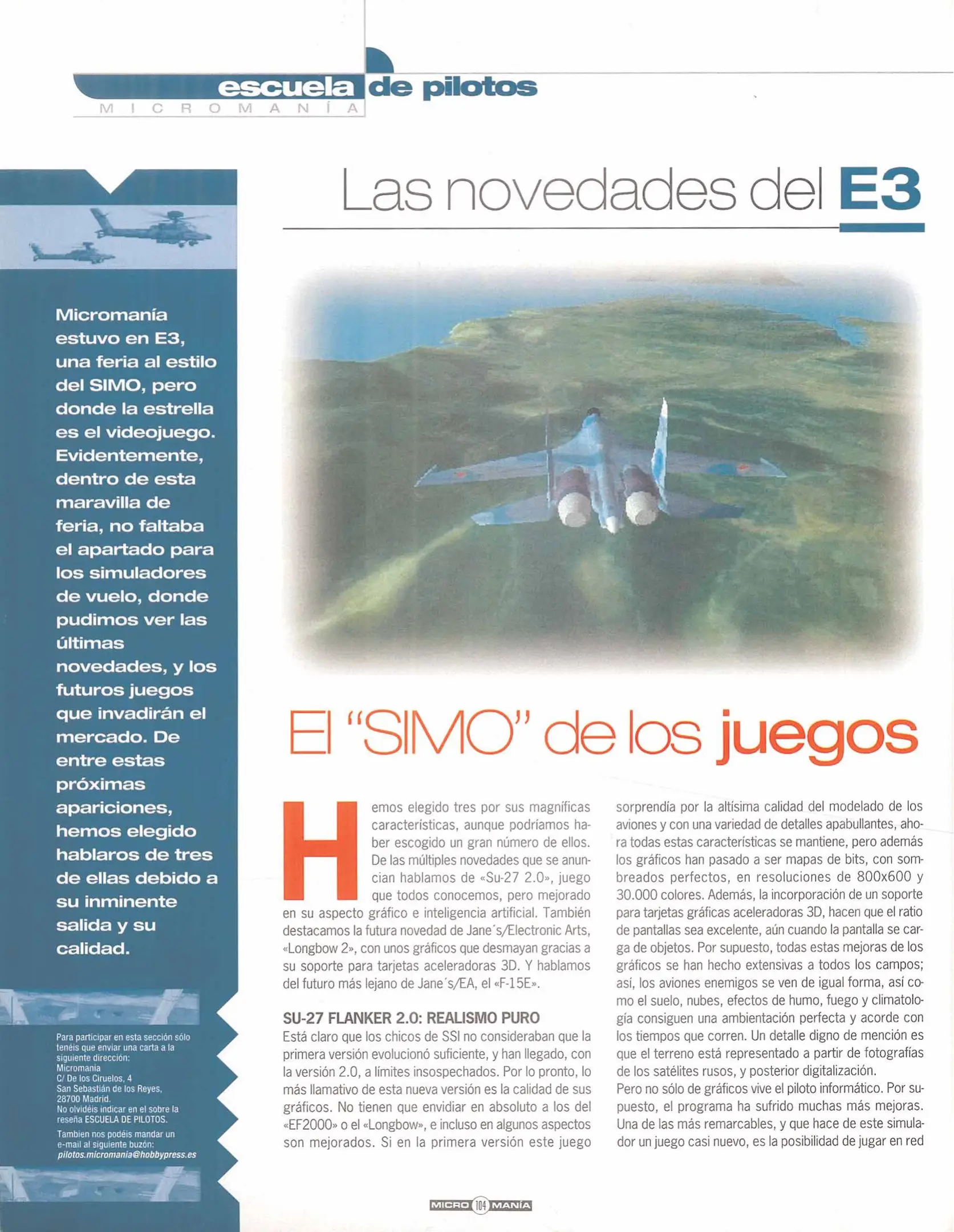 escuela de pilotos
MICROMANÍA

Las novedades del E3

Micromanía estuvo en E3, una feria al estilo del SIMO, pero donde la estrella es el videojuego. Evidentemente, dentro de esta maravilla de feria, no faltaba el apartado para los simuladores de vuelo, donde pudimos ver las últimas novedades, y los futuros juegos que invadirán el mercado. De entre estas próximas apariciones, hemos elegido hablaros de tres de ellas debido a su inminente salida y su calidad.

Para participar en esta sección sólo tenéis que enviar una carta a la siguiente dirección:
Micromania
C/ De los Ciruelos, 4
San Sebastián de los Reyes,
28700 Madrid.
No olvidéis indicar en el sobre la reseña ESCUELA DE PILOTOS.
Tambien nos podéis mandar un e-mail al siguiente buzón:
pilotos.micromania@hobbypress.es

El "SIMO" de los juegos

Hemos elegido tres por sus magníficas características, aunque podríamos haber escogido un gran número de ellos. De las múltiples novedades que se anuncian hablamos de «Su-27 2.0», juego que todos conocemos, pero mejorado en su aspecto gráfico e inteligencia artificial. También destacamos la futura novedad de Jane´s/Electronic Arts, «Longbow 2», con unos gráficos que desmayan gracias a su soporte para tarjetas aceleradoras 3D. Y hablamos del futuro más lejano de Jane´s/EA, el «F-15E».

SU-27 FLANKER 2.0: REALISMO PURO
Está claro que los chicos de SSI no consideraban que la primera versión evolucionó suficiente, y han llegado, con la versión 2.0, a límites insospechados. Por lo pronto, lo más llamativo de esta nueva versión es la calidad de sus gráficos. No tienen que envidiar en absoluto a los del «EF2000» o el «Longbow», e incluso en algunos aspectos son mejorados. Si en la primera versión este juego sorprendía por la altísima calidad del modelado de los aviones y con una variedad de detalles apabullantes, ahora todas estas características se mantiene, pero además los gráficos han pasado a ser mapas de bits, con sombreados perfectos, en resoluciones de 800x600 y 30.000 colores. Además, la incorporación de un soporte para tarjetas gráficas aceleradoras 3D, hacen que el ratio de pantallas sea excelente, aún cuando la pantalla se carga de objetos. Por supuesto, todas estas mejoras de los gráficos se han hecho extensivas a todos los campos; así, los aviones enemigos se ven de igual forma, así como el suelo, nubes, efectos de humo, fuego y climatología consiguen una ambientación perfecta y acorde con los tiempos que corren. Un detalle digno de mención es que el terreno está representado a partir de fotografías de los satélites rusos, y posterior digitalización.
Pero no sólo de gráficos vive el piloto informático. Por supuesto, el programa ha sufrido muchas más mejoras. Una de las más remarcables, y que hace de este simulador un juego casi nuevo, es la posibilidad de jugar en red

MICRO 104 MANÍA